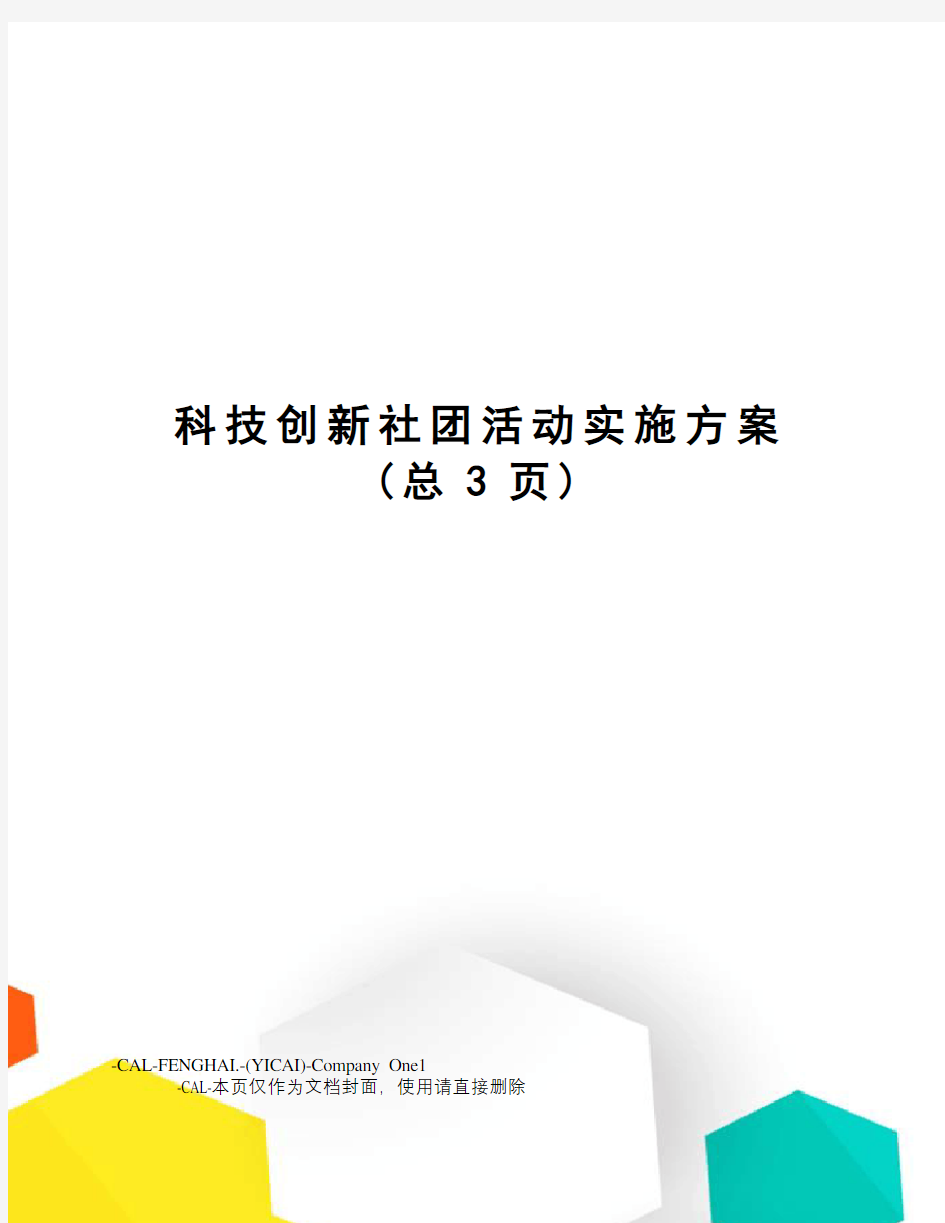 科技创新社团活动实施方案
（总 3 页）

-CAL-FENGHAI.-(YICAI)-Company One1
-CAL-本页仅作为文档封面，使用请直接删除